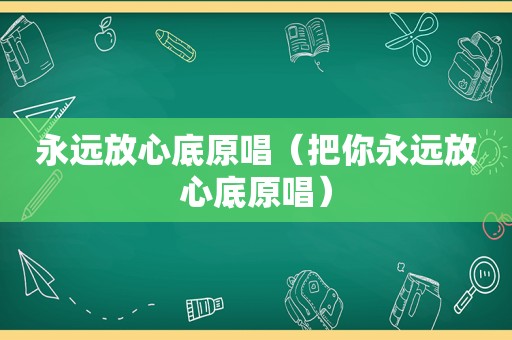 永远放心底原唱（把你永远放心底原唱）